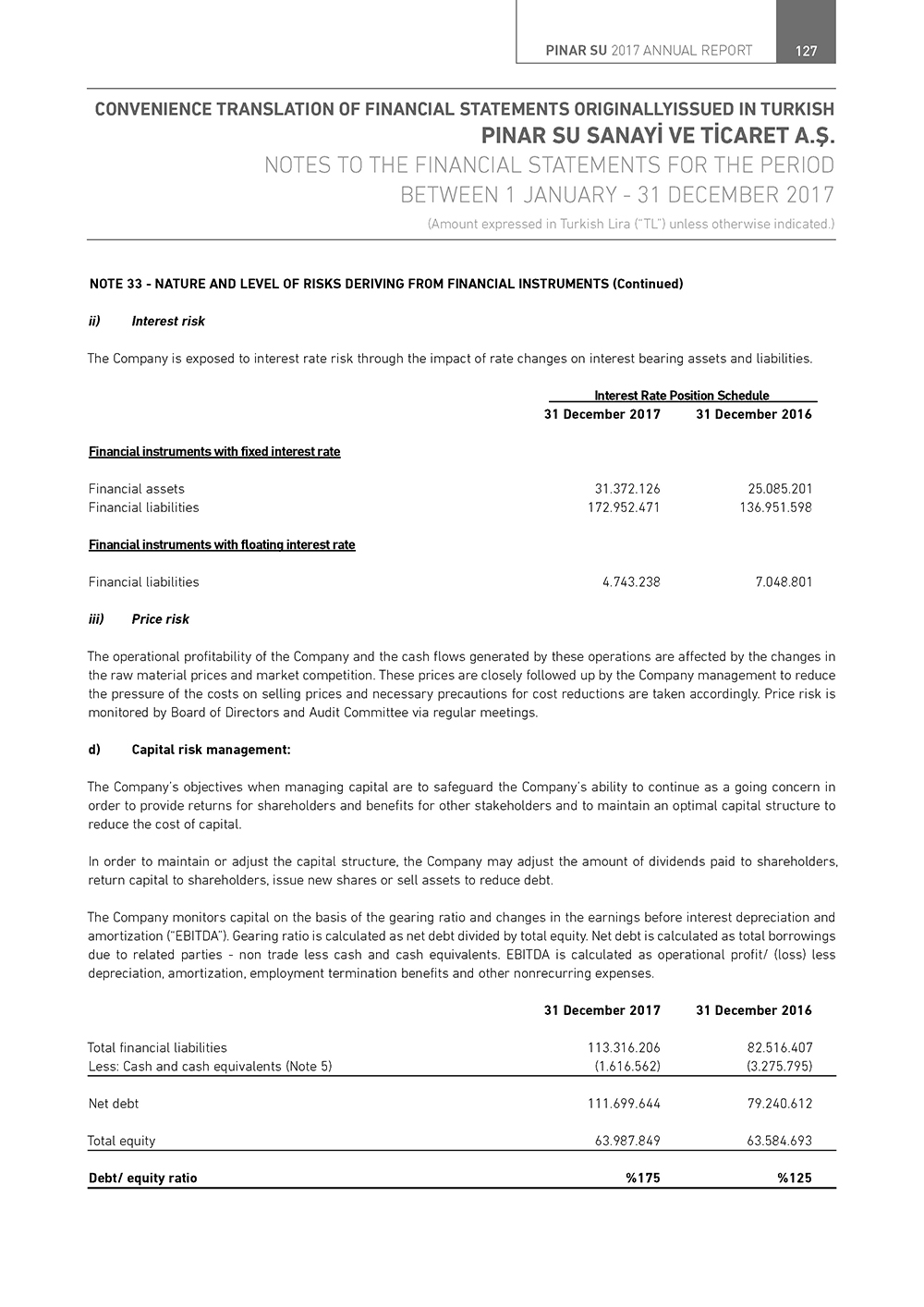 PINAR SU 2017 ANNUAL REPORT 127

CONVENIENCE TRANSLATION OF FINANCIAL STATEMENTS ORIGINALLYISSUED IN TURKISH
PINAR SU SANAYİ VE TİCARET A.Ş.
NOTES TO THE FINANCIAL STATEMENTS FOR THE PERIOD BETWEEN 1 JANUARY - 31 DECEMBER 2017
(Amount expressed in Turkish Lira ("TL") unless otherwise indicated.)

NOTE 33 - NATURE AND LEVEL OF RISKS DERIVING FROM FINANCIAL INSTRUMENTS (Continued)

ii) Interest risk

The Company is exposed to interest rate risk through the impact of rate changes on interest bearing assets and liabilities.

Interest Rate Position Schedule

| | 31 December 2017 | 31 December 2016 |
|---|---|---|
| Financial instruments with fixed interest rate | | |
| Financial assets | 31.372.126 | 25.085.201 |
| Financial liabilities | 172.952.471 | 136.951.598 |
| Financial instruments with floating interest rate | | |
| Financial liabilities | 4.743.238 | 7.048.801 |

iii) Price risk

The operational profitability of the Company and the cash flows generated by these operations are affected by the changes in the raw material prices and market competition. These prices are closely followed up by the Company management to reduce the pressure of the costs on selling prices and necessary precautions for cost reductions are taken accordingly. Price risk is monitored by Board of Directors and Audit Committee via regular meetings.

d) Capital risk management:

The Company's objectives when managing capital are to safeguard the Company's ability to continue as a going concern in order to provide returns for shareholders and benefits for other stakeholders and to maintain an optimal capital structure to reduce the cost of capital.

In order to maintain or adjust the capital structure, the Company may adjust the amount of dividends paid to shareholders, return capital to shareholders, issue new shares or sell assets to reduce debt.

The Company monitors capital on the basis of the gearing ratio and changes in the earnings before interest depreciation and amortization ("EBITDA"). Gearing ratio is calculated as net debt divided by total equity. Net debt is calculated as total borrowings due to related parties - non trade less cash and cash equivalents. EBITDA is calculated as operational profit/ (loss) less depreciation, amortization, employment termination benefits and other nonrecurring expenses.

| | 31 December 2017 | 31 December 2016 |
|---|---|---|
| Total financial liabilities | 113.316.206 | 82.516.407 |
| Less: Cash and cash equivalents (Note 5) | (1.616.562) | (3.275.795) |
| Net debt | 111.699.644 | 79.240.612 |
| Total equity | 63.987.849 | 63.584.693 |
| Debt/ equity ratio | %175 | %125 |